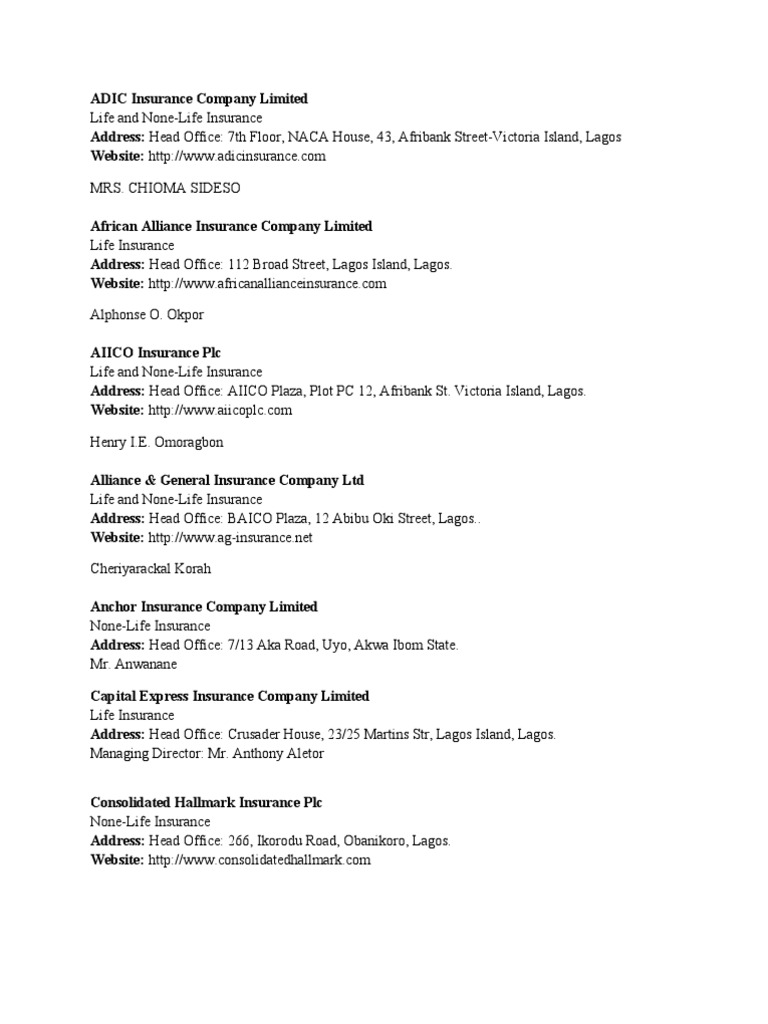 ADIC Insurance Company Limited
Life and None-Life Insurance
Address: Head Office: 7th Floor, NACA House, 43, Afribank Street-Victoria Island, Lagos
Website: http://www.adicinsurance.com

MRS. CHIOMA SIDESO

African Alliance Insurance Company Limited
Life Insurance
Address: Head Office: 112 Broad Street, Lagos Island, Lagos.
Website: http://www.africanallianceinsurance.com

Alphonse O. Okpor

AIICO Insurance Plc
Life and None-Life Insurance
Address: Head Office: AIICO Plaza, Plot PC 12, Afribank St. Victoria Island, Lagos.
Website: http://www.aiicoplc.com

Henry I.E. Omoragbon

Alliance & General Insurance Company Ltd
Life and None-Life Insurance
Address: Head Office: BAICO Plaza, 12 Abibu Oki Street, Lagos..
Website: http://www.ag-insurance.net

Cheriyarackal Korah

Anchor Insurance Company Limited
None-Life Insurance
Address: Head Office: 7/13 Aka Road, Uyo, Akwa Ibom State.
Mr. Anwanane

Capital Express Insurance Company Limited
Life Insurance
Address: Head Office: Crusader House, 23/25 Martins Str, Lagos Island, Lagos.
Managing Director: Mr. Anthony Aletor

Consolidated Hallmark Insurance Plc
None-Life Insurance
Address: Head Office: 266, Ikorodu Road, Obanikoro, Lagos.
Website: http://www.consolidatedhallmark.com